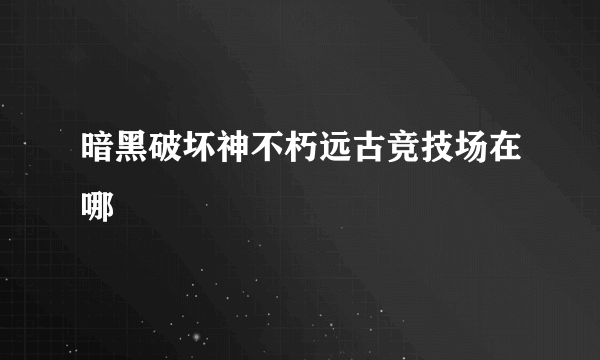 暗黑破坏神不朽远古竞技场在哪